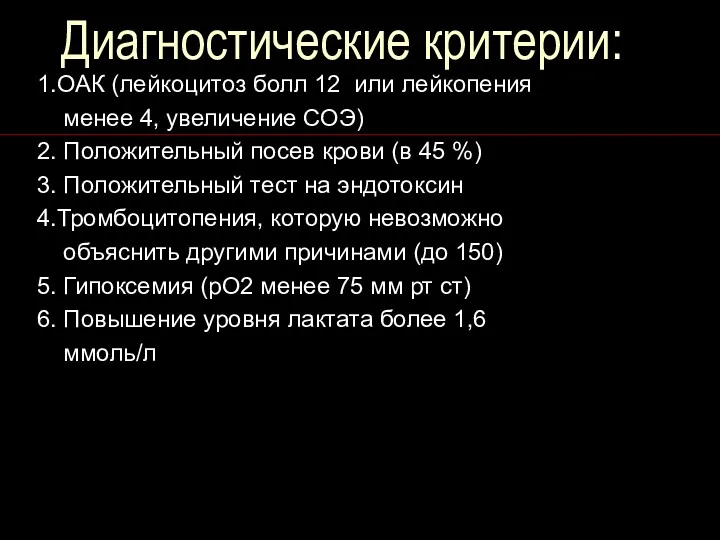 Диагностические критерии:

1.ОАК (лейкоцитоз болл 12  или лейкопения менее 4, увеличение СОЭ)

2. Положительный посев крови (в 45 %)

3. Положительный тест на эндотоксин

4.Тромбоцитопения, которую невозможно объяснить другими причинами (до 150)

5. Гипоксемия (рО2 менее 75 мм рт ст)

6. Повышение уровня лактата более 1,6 ммоль/л